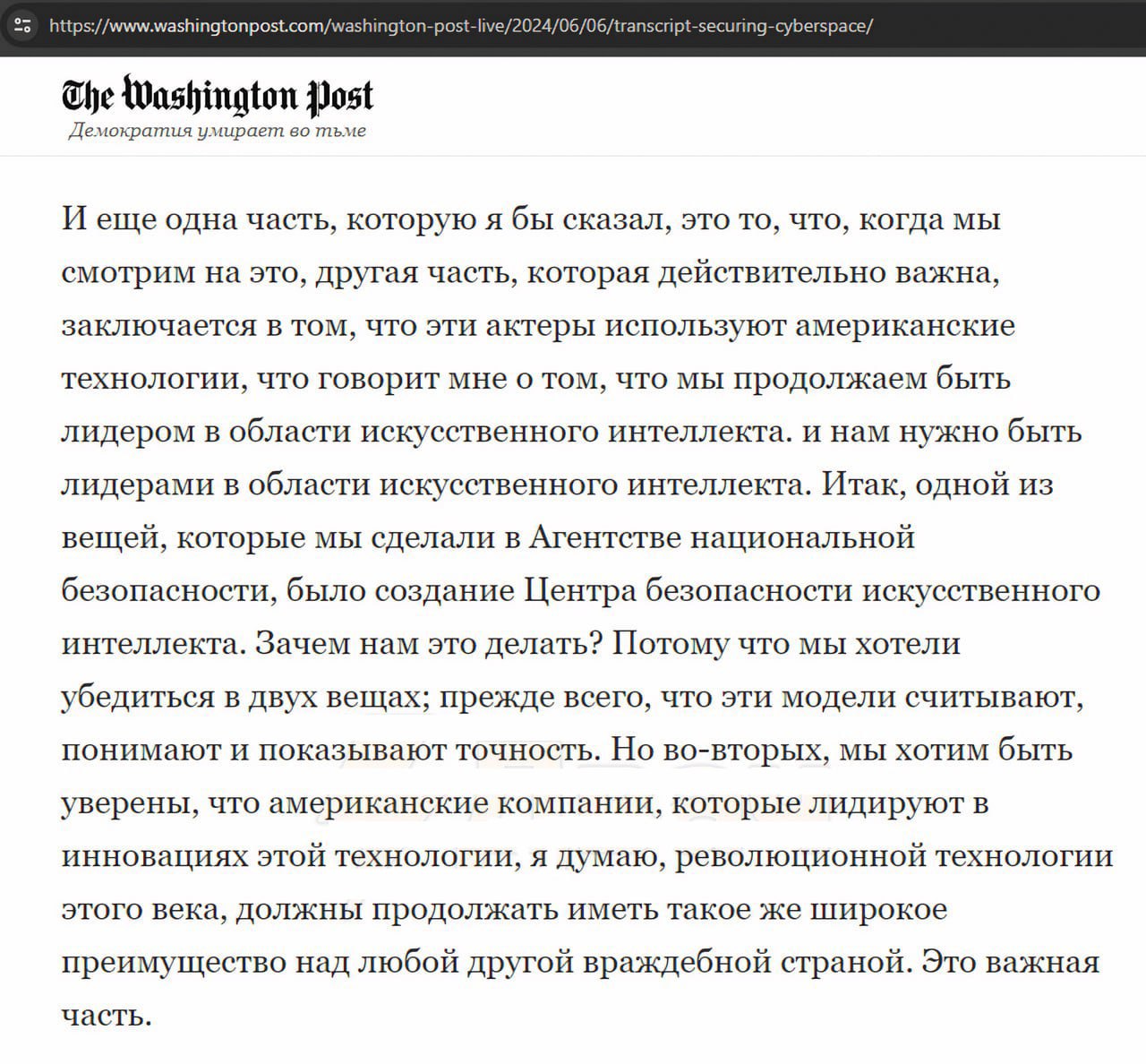 https://www.washingtonpost.com/washington-post-live/2024/06/06/transcript-securing-cyberspace/

The Washington Post
Демократия умирает во тьме

И еще одна часть, которую я бы сказал, это то, что, когда мы смотрим на это, другая часть, которая действительно важна, заключается в том, что эти актеры используют американские технологии, что говорит мне о том, что мы продолжаем быть лидером в области искусственного интеллекта. и нам нужно быть лидерами в области искусственного интеллекта. Итак, одной из вещей, которые мы сделали в Агентстве национальной безопасности, было создание Центра безопасности искусственного интеллекта. Зачем нам это делать? Потому что мы хотели убедиться в двух вещах; прежде всего, что эти модели считывают, понимают и показывают точность. Но во-вторых, мы хотим быть уверены, что американские компании, которые лидируют в инновациях этой технологии, я думаю, революционной технологии этого века, должны продолжать иметь такое же широкое преимущество над любой другой враждебной страной. Это важная часть.